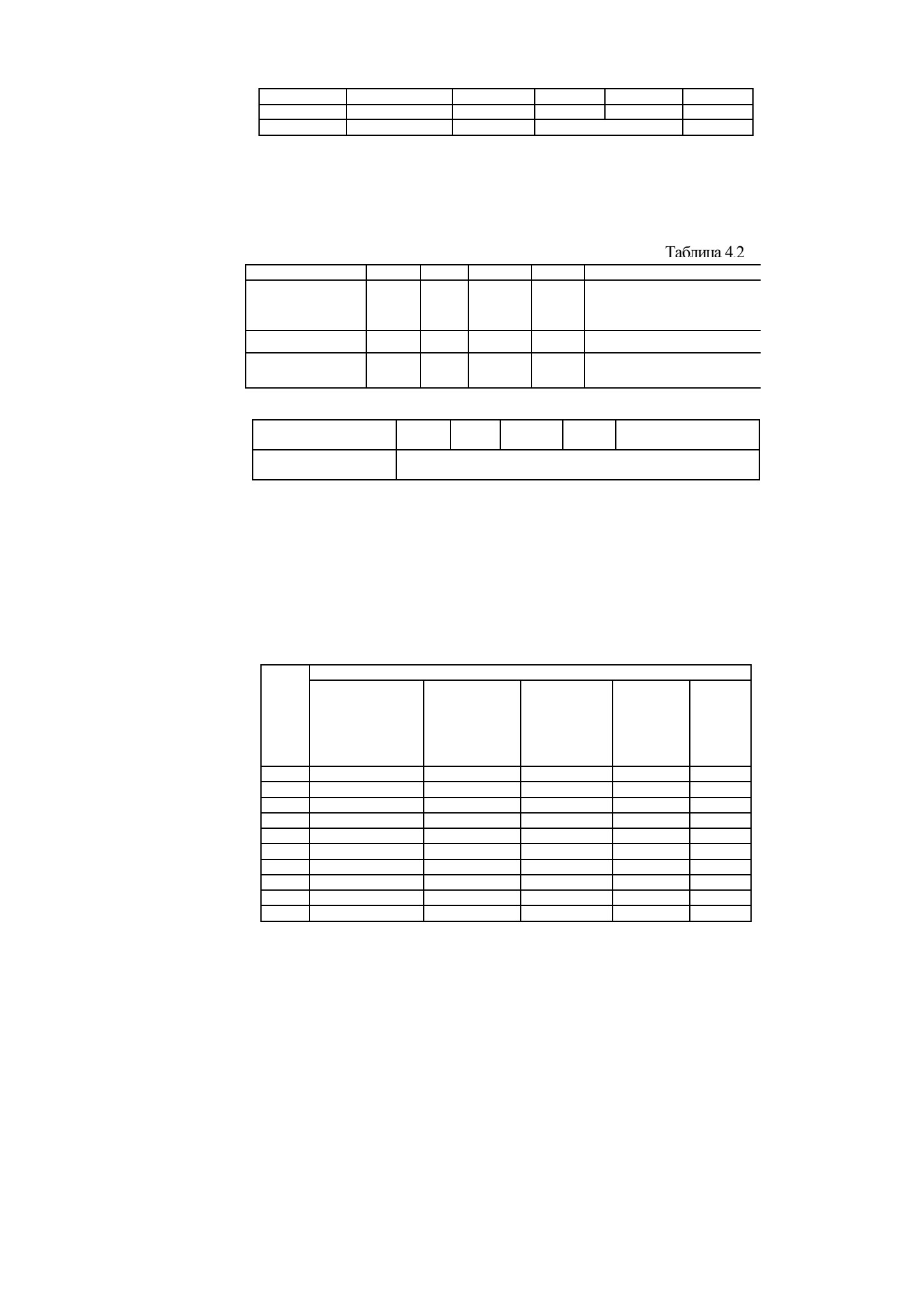 Таблица 4.2